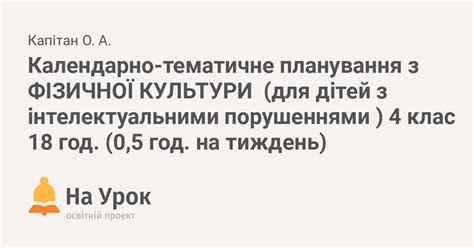 Капітан О. А.

Календарно-тематичне планування з ФІЗИЧНОЇ КУЛЬТУРИ (для дітей з інтелектуальними порушеннями ) 4 клас 18 год. (0,5 год. на тиждень)

На Урок
освітній проект